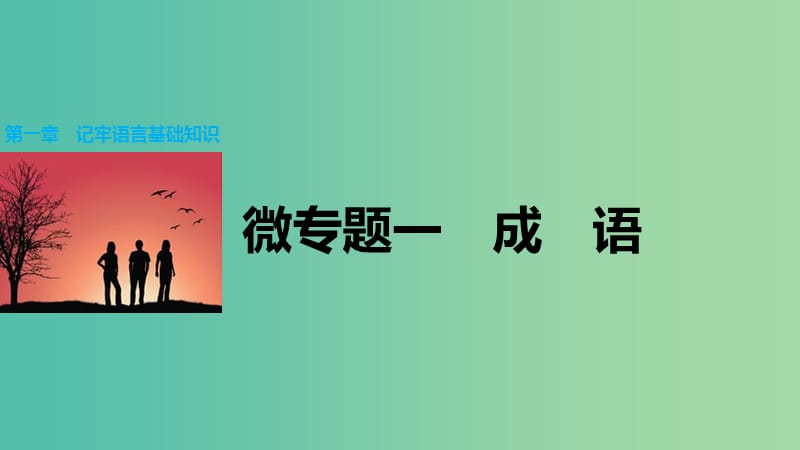 第一章　记牢语言基础知识

微专题一　成　语